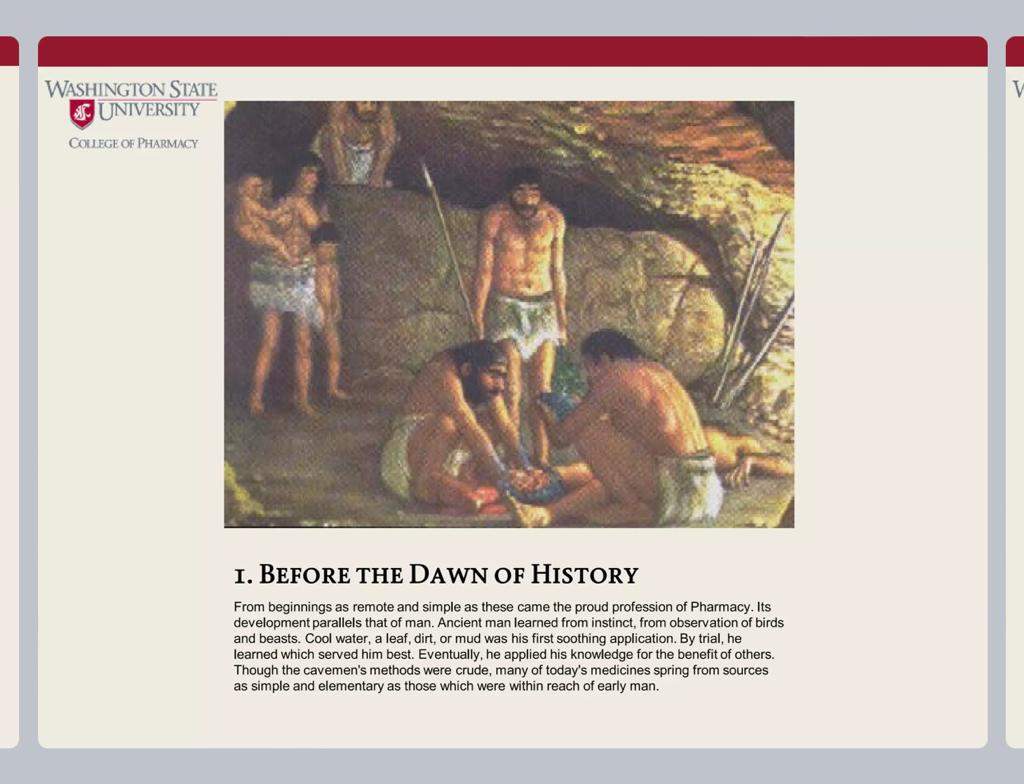 WASHINGTON STATE
UNIVERSITY
COLLEGE OF PHARMACY

1. BEFORE THE DAWN OF HISTORY

From beginnings as remote and simple as these came the proud profession of Pharmacy. Its development parallels that of man. Ancient man learned from instinct, from observation of birds and beasts. Cool water, a leaf, dirt, or mud was his first soothing application. By trial, he learned which served him best. Eventually, he applied his knowledge for the benefit of others. Though the cavemen's methods were crude, many of today's medicines spring from sources as simple and elementary as those which were within reach of early man.